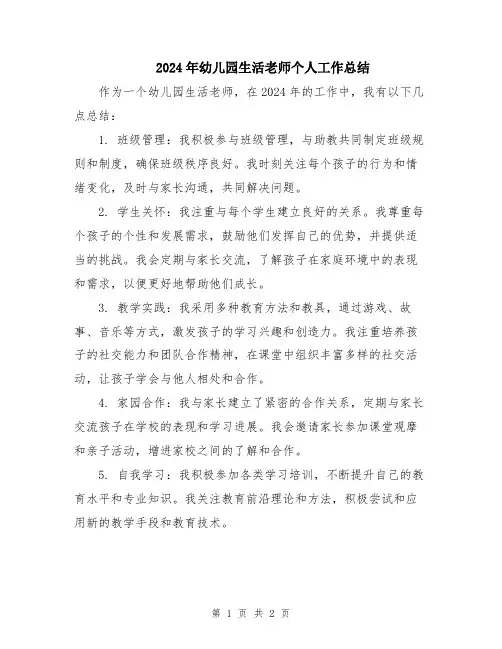 2024年幼儿园生活老师个人工作总结

作为一个幼儿园生活老师，在2024年的工作中，我有以下几点总结：

1. 班级管理：我积极参与班级管理，与助教共同制定班级规则和制度，确保班级秩序良好。我时刻关注每个孩子的行为和情绪变化，及时与家长沟通，共同解决问题。

2. 学生关怀：我注重与每个学生建立良好的关系。我尊重每个孩子的个性和发展需求，鼓励他们发挥自己的优势，并提供适当的挑战。我会定期与家长交流，了解孩子在家庭环境中的表现和需求，以便更好地帮助他们成长。

3. 教学实践：我采用多种教育方法和教具，通过游戏、故事、音乐等方式，激发孩子的学习兴趣和创造力。我注重培养孩子的社交能力和团队合作精神，在课堂中组织丰富多样的社交活动，让孩子学会与他人相处和合作。

4. 家园合作：我与家长建立了紧密的合作关系，定期与家长交流孩子在学校的表现和学习进展。我会邀请家长参加课堂观摩和亲子活动，增进家校之间的了解和合作。

5. 自我学习：我积极参加各类学习培训，不断提升自己的教育水平和专业知识。我关注教育前沿理论和方法，积极尝试和应用新的教学手段和教育技术。

第 1 页 共 2 页